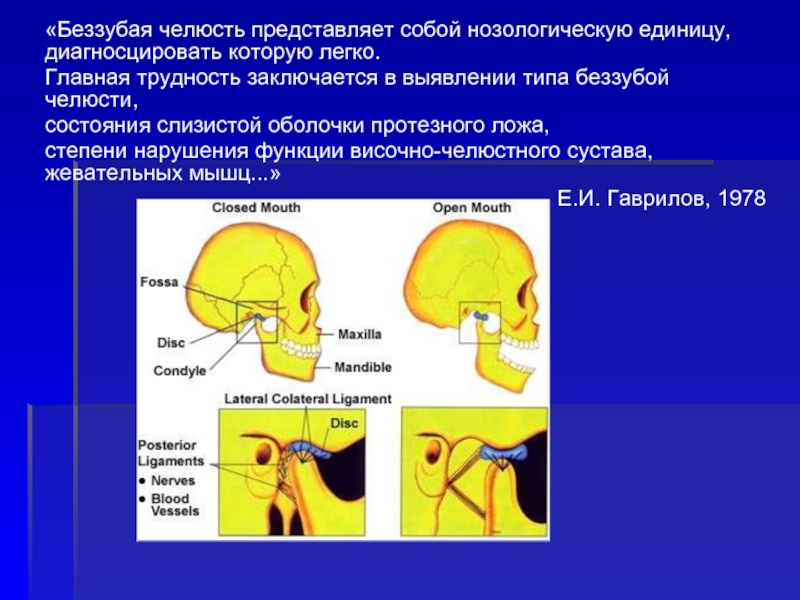 «Беззубая челюсть представляет собой нозологическую единицу, диагносцировать которую легко.

Главная трудность заключается в выявлении типа беззубой челюсти,

состояния слизистой оболочки протезного ложа,

степени нарушения функции височно-челюстного сустава, жевательных мышц...»

Е.И. Гаврилов, 1978

Closed Mouth

Open Mouth

Fossa

Disc

Condyle

Maxilla

Mandible

Lateral Colateral Ligament

Disc

Posterior Ligaments

● Nerves

● Blood Vessels